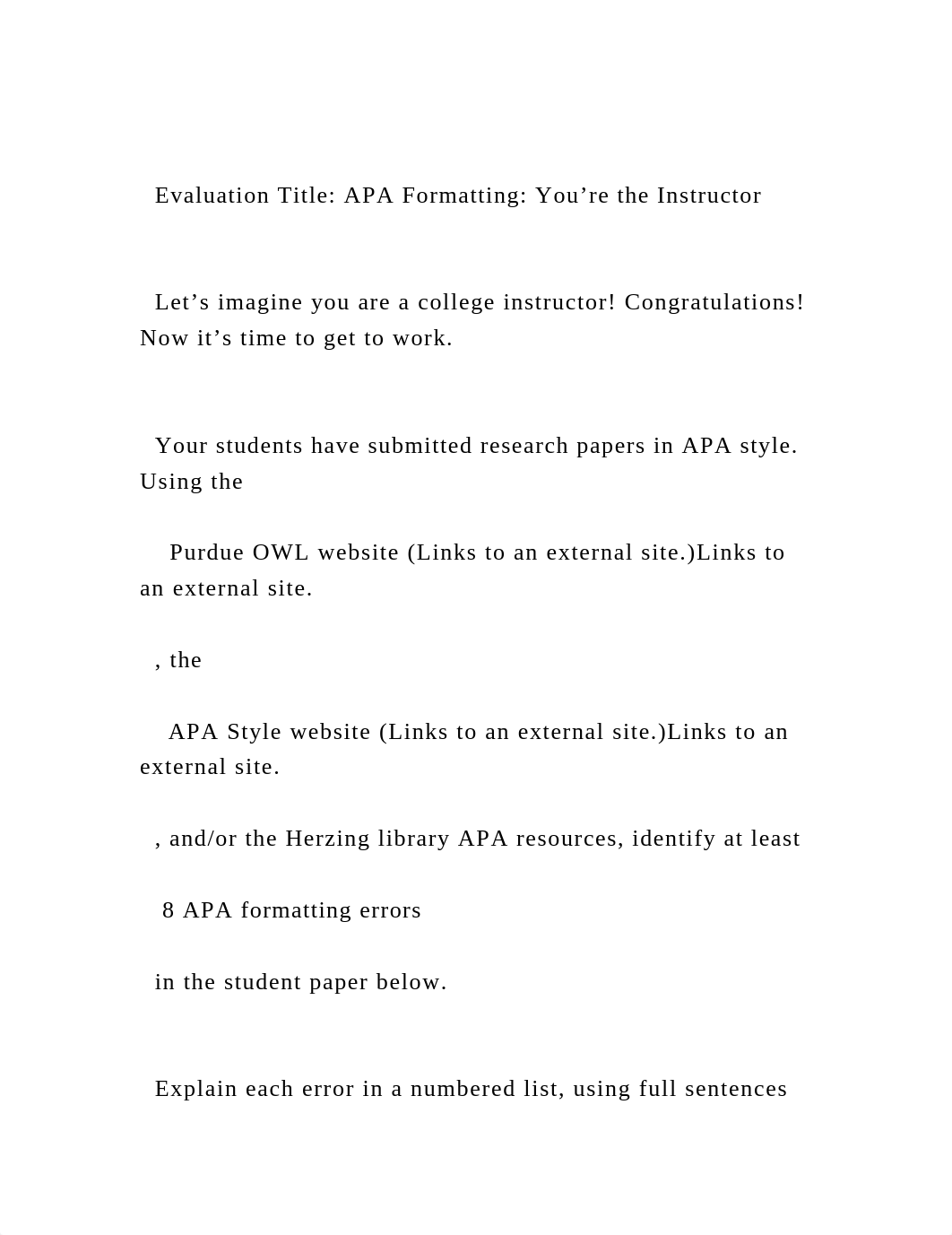 Evaluation Title: APA Formatting: You’re the Instructor

Let’s imagine you are a college instructor! Congratulations! Now it’s time to get to work.

Your students have submitted research papers in APA style. Using the

Purdue OWL website (Links to an external site.)Links to an external site.

, the

APA Style website (Links to an external site.)Links to an external site.

, and/or the Herzing library APA resources, identify at least

8 APA formatting errors

in the student paper below.

Explain each error in a numbered list, using full sentences